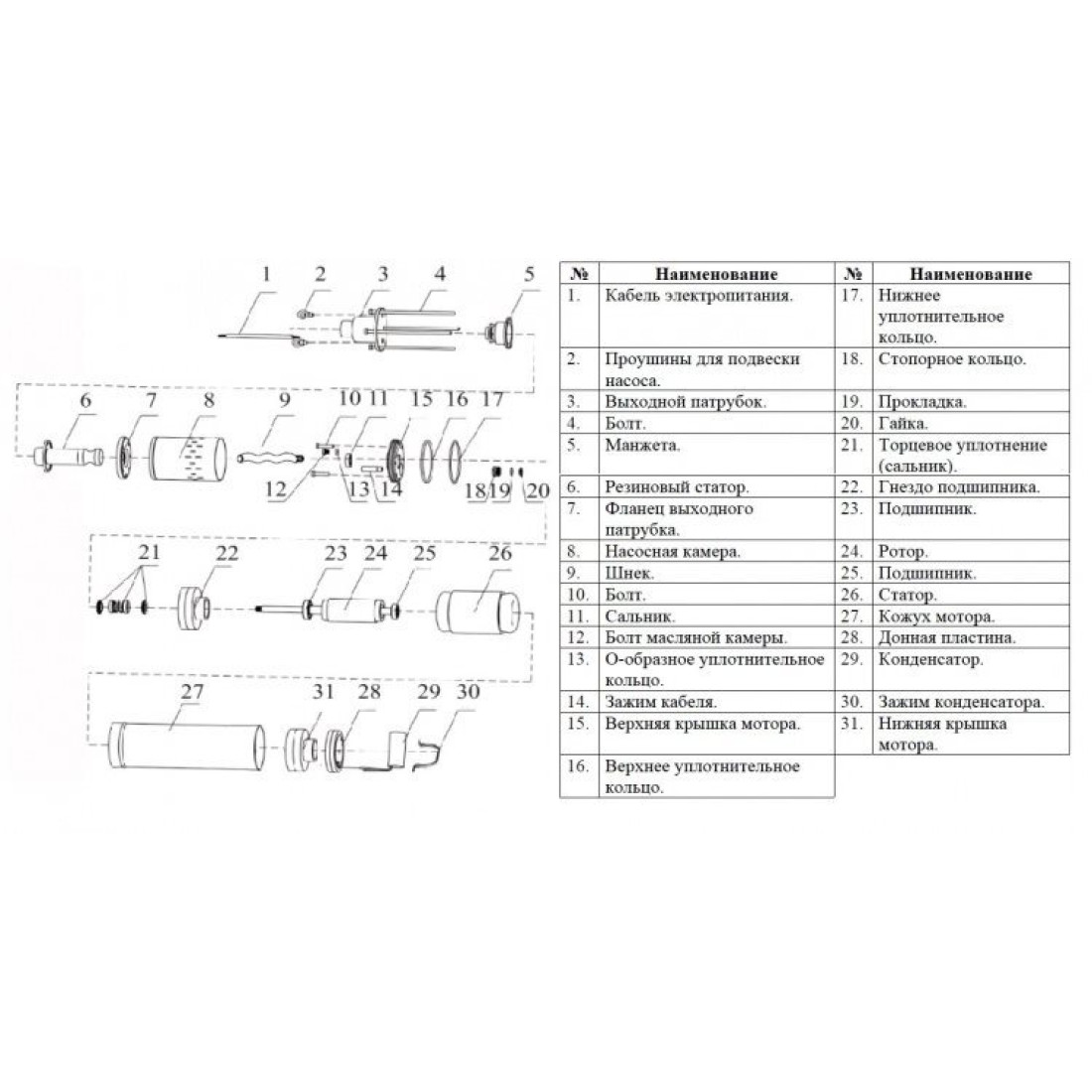 1 2 3 4 5

6 7 8 9 10 11 15 16 17

12 13 14 18 19 20

21 22 23 24 25 26

27 31 28 29 30

| № | Наименование | № | Наименование |
|---|---|---|---|
| 1. | Кабель электропитания. | 17. | Нижнее уплотнительное кольцо. |
| 2. | Проушины для подвески насоса. | 18. | Стопорное кольцо. |
| 3. | Выходной патрубок. | 19. | Прокладка. |
| 4. | Болт. | 20. | Гайка. |
| 5. | Манжета. | 21. | Торцевое уплотнение (сальник). |
| 6. | Резиновый статор. | 22. | Гнездо подшипника. |
| 7. | Фланец выходного патрубка. | 23. | Подшипник. |
| 8. | Насосная камера. | 24. | Ротор. |
| 9. | Шнек. | 25. | Подшипник. |
| 10. | Болт. | 26. | Статор. |
| 11. | Сальник. | 27. | Кожух мотора. |
| 12. | Болт масляной камеры. | 28. | Донная пластина. |
| 13. | О-образное уплотнительное кольцо. | 29. | Конденсатор. |
| 14. | Зажим кабеля. | 30. | Зажим конденсатора. |
| 15. | Верхняя крышка мотора. | 31. | Нижняя крышка мотора. |
| 16. | Верхнее уплотнительное кольцо. | | |